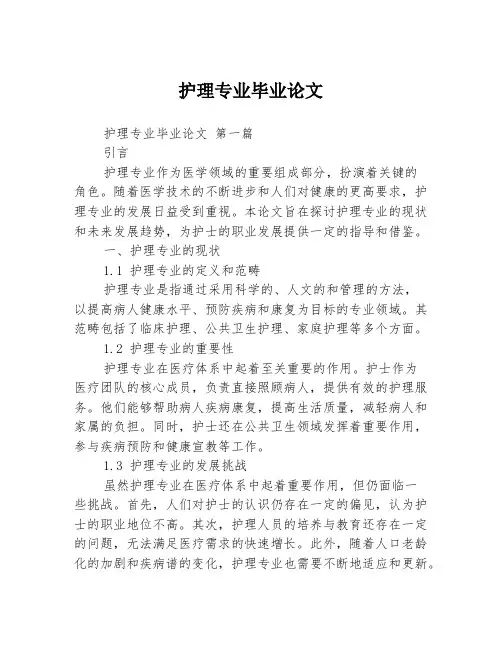 护理专业毕业论文

护理专业毕业论文 第一篇

引言

护理专业作为医学领域的重要组成部分，扮演着关键的角色。随着医学技术的不断进步和人们对健康的更高要求，护理专业的发展日益受到重视。本论文旨在探讨护理专业的现状和未来发展趋势，为护士的职业发展提供一定的指导和借鉴。

一、护理专业的现状

1.1 护理专业的定义和范畴

护理专业是指通过采用科学的、人文的和管理的方法，以提高病人健康水平、预防疾病和康复为目标的专业领域。其范畴包括了临床护理、公共卫生护理、家庭护理等多个方面。

1.2 护理专业的重要性

护理专业在医疗体系中起着至关重要的作用。护士作为医疗团队的核心成员，负责直接照顾病人，提供有效的护理服务。他们能够帮助病人疾病康复，提高生活质量，减轻病人和家属的负担。同时，护士还在公共卫生领域发挥着重要作用，参与疾病预防和健康宣教等工作。

1.3 护理专业的发展挑战

虽然护理专业在医疗体系中起着重要作用，但仍面临一些挑战。首先，人们对护士的认识仍存在一定的偏见，认为护士的职业地位不高。其次，护理人员的培养与教育还存在一定的问题，无法满足医疗需求的快速增长。此外，随着人口老龄化的加剧和疾病谱的变化，护理专业也需要不断地适应和更新。